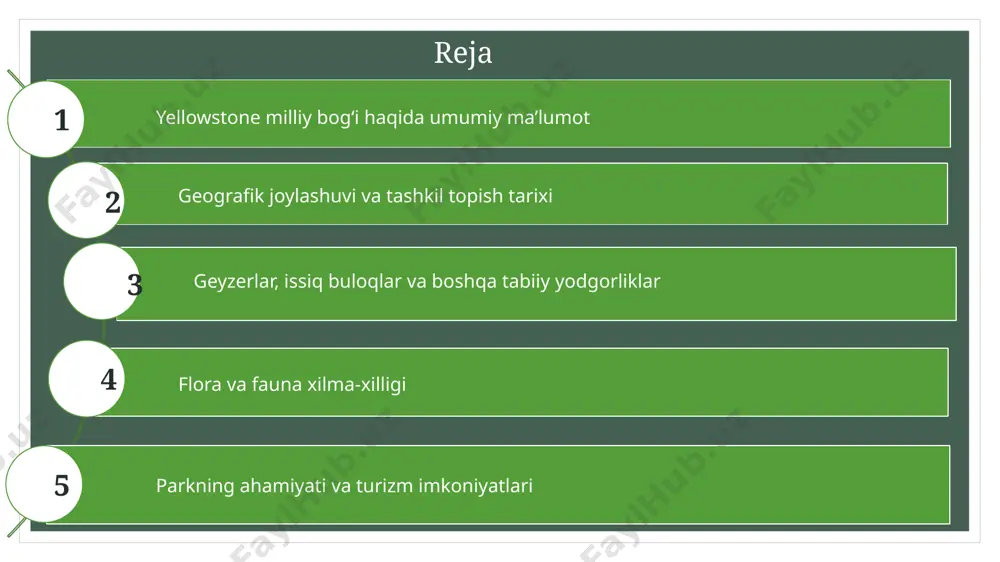 Reja

1 Yellowstone milliy bog‘i haqida umumiy ma’lumot

2 Geografik joylashuvi va tashkil topish tarixi

3 Geyzerlar, issiq buloqlar va boshqa tabiiy yodgorliklar

4 Flora va fauna xilma-xilligi

5 Parkning ahamiyati va turizm imkoniyatlari

FaylHub.uz